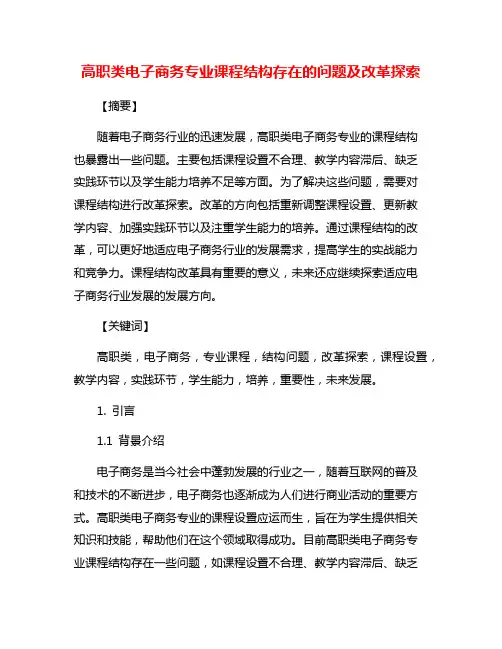 高职类电子商务专业课程结构存在的问题及改革探索

【摘要】

随着电子商务行业的迅速发展，高职类电子商务专业的课程结构也暴露出一些问题。主要包括课程设置不合理、教学内容滞后、缺乏实践环节以及学生能力培养不足等方面。为了解决这些问题，需要对课程结构进行改革探索。改革的方向包括重新调整课程设置、更新教学内容、加强实践环节以及注重学生能力的培养。通过课程结构的改革，可以更好地适应电子商务行业的发展需求，提高学生的实战能力和竞争力。课程结构改革具有重要的意义，未来还应继续探索适应电子商务行业发展的发展方向。

【关键词】

高职类，电子商务，专业课程，结构问题，改革探索，课程设置，教学内容，实践环节，学生能力，培养，重要性，未来发展。

1. 引言

1.1 背景介绍

电子商务是当今社会中蓬勃发展的行业之一，随着互联网的普及和技术的不断进步，电子商务也逐渐成为人们进行商业活动的重要方式。高职类电子商务专业的课程设置应运而生，旨在为学生提供相关知识和技能，帮助他们在这个领域取得成功。目前高职类电子商务专业课程结构存在一些问题，如课程设置不合理、教学内容滞后、缺乏